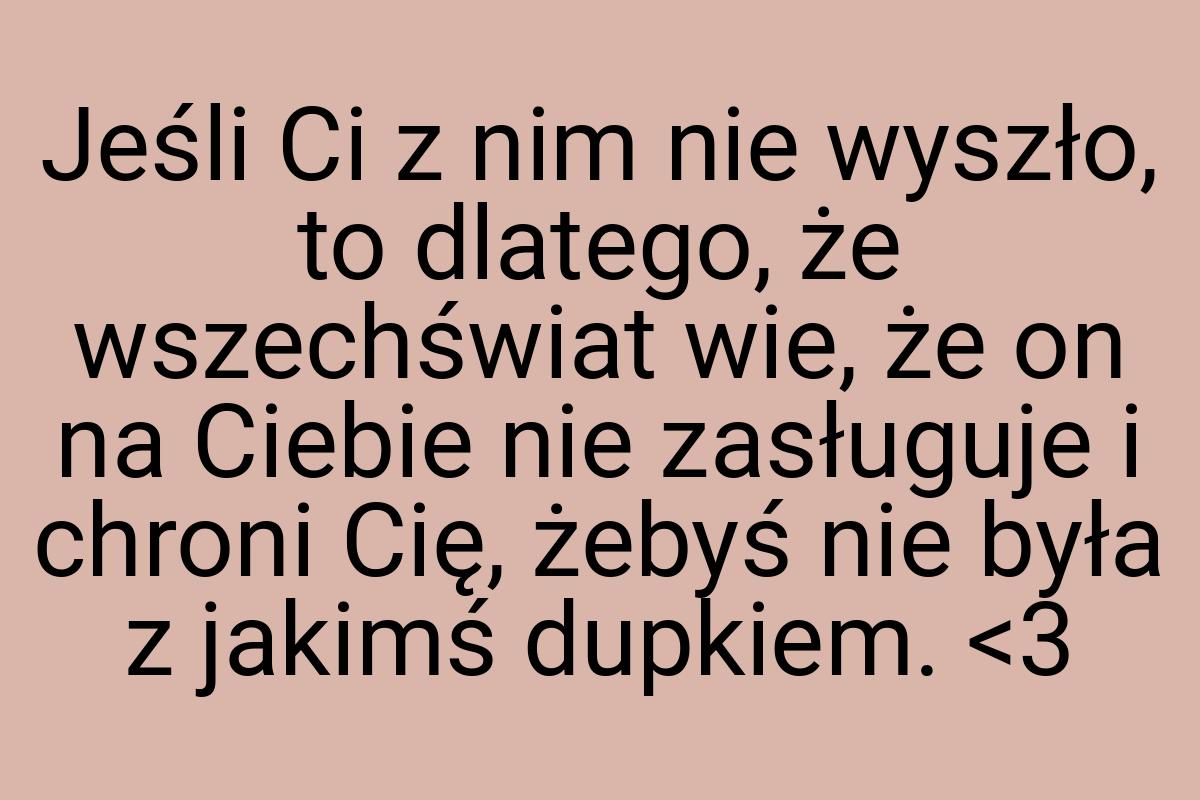 Jeśli Ci z nim nie wyszło, to dlatego, że wszechświat wie, że on na Ciebie nie zasługuje i chroni Cię, żebyś nie była z jakimś dupkiem. <3